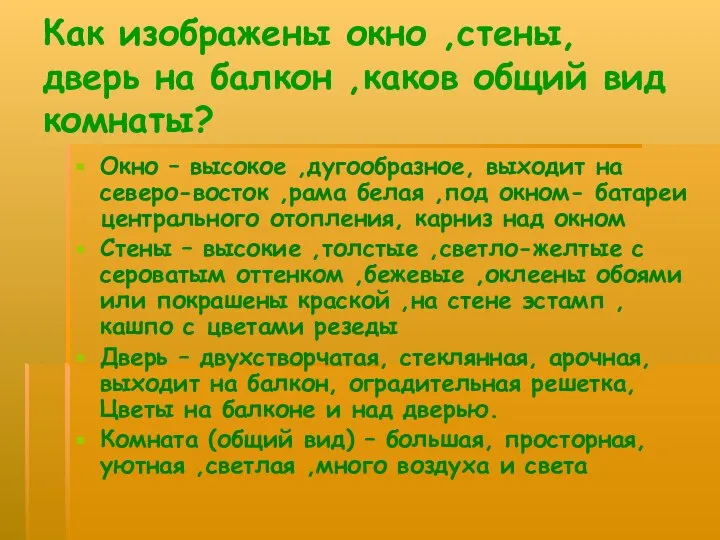 Как изображены окно ,стены, дверь на балкон ,каков общий вид комнаты?

Окно – высокое ,дугообразное, выходит на северо-восток ,рама белая ,под окном- батареи центрального отопления, карниз над окном

Стены – высокие ,толстые ,светло-желтые с сероватым оттенком ,бежевые ,оклеены обоями или покрашены краской ,на стене эстамп , кашпо с цветами резеды

Дверь – двухстворчатая, стеклянная, арочная, выходит на балкон, оградительная решетка, Цветы на балконе и над дверью.

Комната (общий вид) – большая, просторная, уютная ,светлая ,много воздуха и света